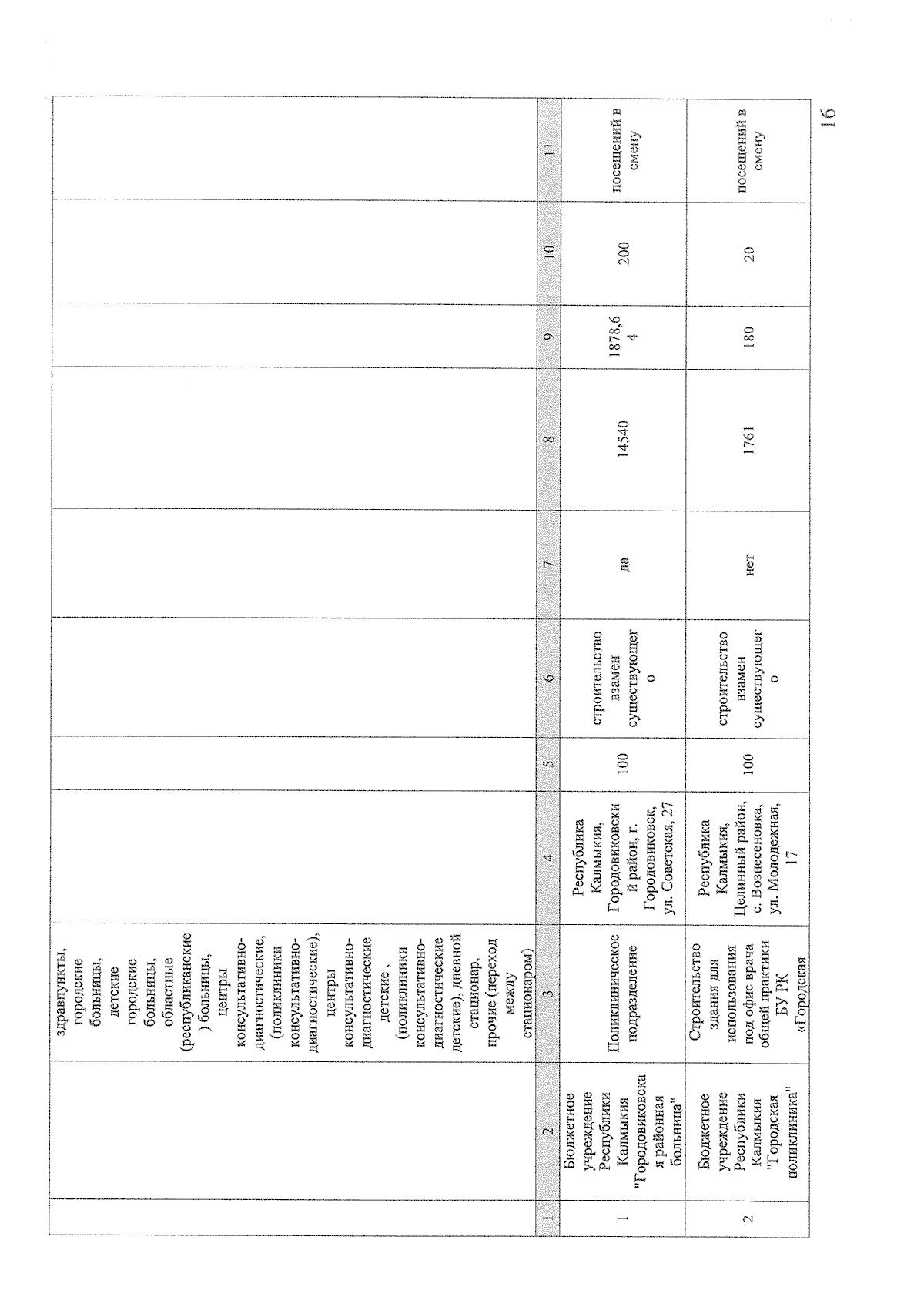 |  |  | здравпункты, городские больницы, детские городские больницы, областные (республиканские) больницы, центры консультативно-диагностические, (поликлиники консультативно-диагностические), центры консультативно-диагностические детские, (поликлиники консультативно-диагностические детские), дневной стационар, прочие (переход между стационаром) |  |  |  |  |  |  |  |  |
|---|---|---|---|---|---|---|---|---|---|---|
| 1 | 2 | 3 | 4 | 5 | 6 | 7 | 8 | 9 | 10 | 11 |
| 1 | Бюджетное учреждение Республики Калмыкия "Городовиковская районная больница" | Поликлиническое подразделение | Республика Калмыкия, Городовиковский район, г. Городовиковск, ул. Советская, 27 | 100 | строительство взамен существующего | да | 14540 | 1878,64 | 200 | посещений в смену |
| 2 | Бюджетное учреждение Республики Калмыкия "Городская поликлиника" | Строительство здания для использования под офис врача общей практики БУ РК «Городская | Республика Калмыкия, Целинный район, с. Вознесеновка, ул. Молодежная, 17 | 100 | строительство взамен существующего | нет | 1761 | 180 | 20 | посещений в смену |

16